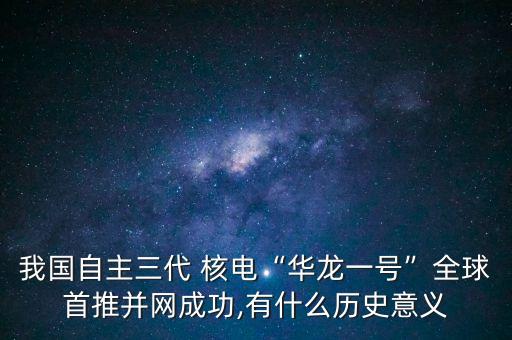 我国自主三代 核电“华龙一号”全球首推并网成功,有什么历史意义